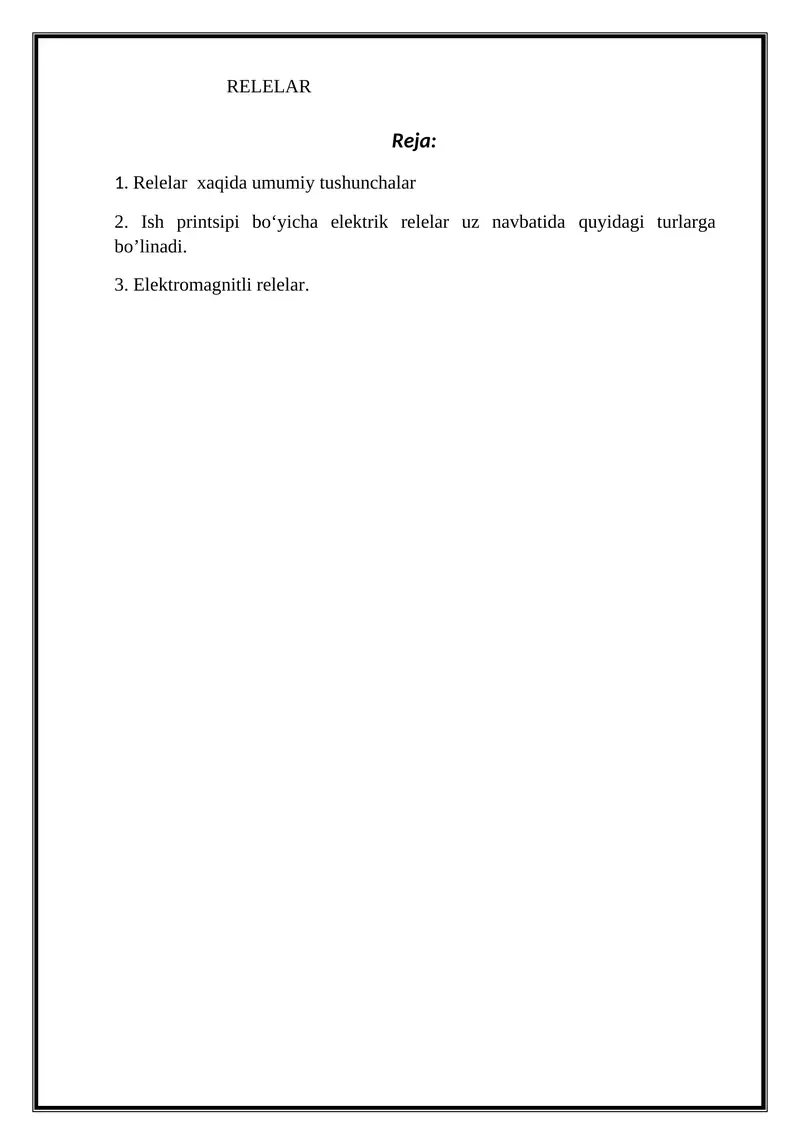 RELELAR

Reja:

1. Relelar xaqida umumiy tushunchalar

2. Ish printsipi bo‘yicha elektrik relelar uz navbatida quyidagi turlarga bo’linadi.

3. Elektromagnitli relelar.